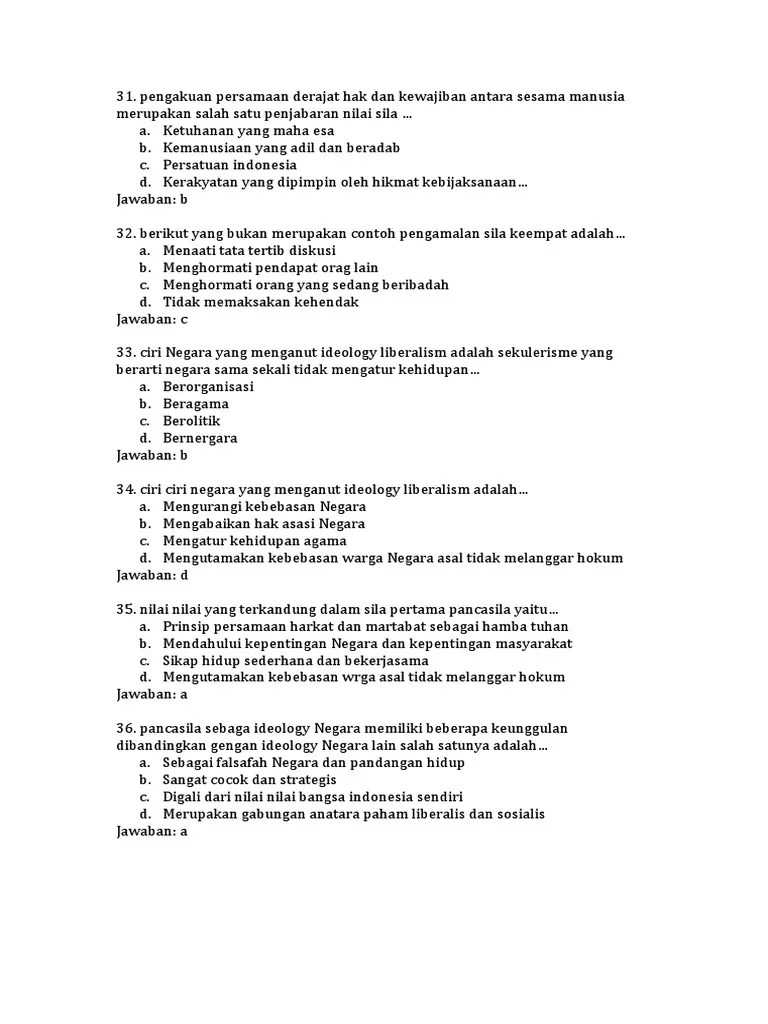 31. pengakuan persamaan derajat hak dan kewajiban antara sesama manusia merupakan salah satu penjabaran nilai sila ...
a. Ketuhanan yang maha esa
b. Kemanusiaan yang adil dan beradab
c. Persatuan indonesia
d. Kerakyatan yang dipimpin oleh hikmat kebijaksanaan...
Jawaban: b

32. berikut yang bukan merupakan contoh pengamalan sila keempat adalah...
a. Menaati tata tertib diskusi
b. Menghormati pendapat orag lain
c. Menghormati orang yang sedang beribadah
d. Tidak memaksakan kehendak
Jawaban: c

33. ciri Negara yang menganut ideology liberalism adalah sekulerisme yang berarti negara sama sekali tidak mengatur kehidupan...
a. Berorganisasi
b. Beragama
c. Berolitik
d. Bernergara
Jawaban: b

34. ciri ciri negara yang menganut ideology liberalism adalah...
a. Mengurangi kebebasan Negara
b. Mengabaikan hak asasi Negara
c. Mengatur kehidupan agama
d. Mengutamakan kebebasan warga Negara asal tidak melanggar hokum
Jawaban: d

35. nilai nilai yang terkandung dalam sila pertama pancasila yaitu...
a. Prinsip persamaan harkat dan martabat sebagai hamba tuhan
b. Mendahului kepentingan Negara dan kepentingan masyarakat
c. Sikap hidup sederhana dan bekerjasama
d. Mengutamakan kebebasan wrga asal tidak melanggar hokum
Jawaban: a

36. pancasila sebaga ideology Negara memiliki beberapa keunggulan dibandingkan gengan ideology Negara lain salah satunya adalah...
a. Sebagai falsafah Negara dan pandangan hidup
b. Sangat cocok dan strategis
c. Digali dari nilai nilai bangsa indonesia sendiri
d. Merupakan gabungan anatara paham liberalis dan sosialis
Jawaban: a